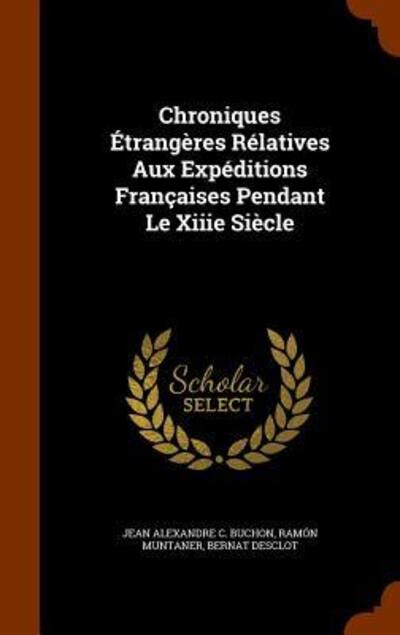 Chroniques Étrangères Rélatives Aux Expéditions Françaises Pendant Le Xiiie Siècle

Scholar SELECT

JEAN ALEXANDRE C. BUCHON, RAMÓN MUNTANER, BERNAT DESCLOT